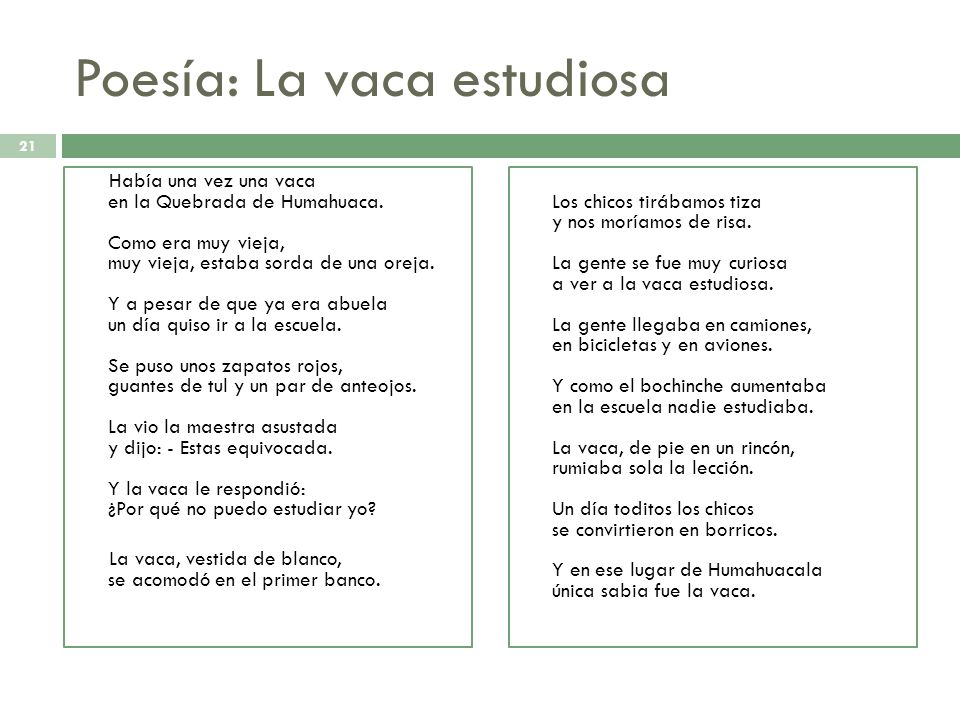 Poesía: La vaca estudiosa

21

Había una vez una vaca
en la Quebrada de Humahuaca.

Como era muy vieja,
muy vieja, estaba sorda de una oreja.

Y a pesar de que ya era abuela
un día quiso ir a la escuela.

Se puso unos zapatos rojos,
guantes de tul y un par de anteojos.

La vio la maestra asustada
y dijo: - Estas equivocada.

Y la vaca le respondió:
¿Por qué no puedo estudiar yo?

La vaca, vestida de blanco,
se acomodó en el primer banco.

Los chicos tirábamos tiza
y nos moríamos de risa.

La gente se fue muy curiosa
a ver a la vaca estudiosa.

La gente llegaba en camiones,
en bicicletas y en aviones.

Y como el bochinche aumentaba
en la escuela nadie estudiaba.

La vaca, de pie en un rincón,
rumiaba sola la lección.

Un día toditos los chicos
se convirtieron en borricos.

Y en ese lugar de Humahuacala
única sabia fue la vaca.